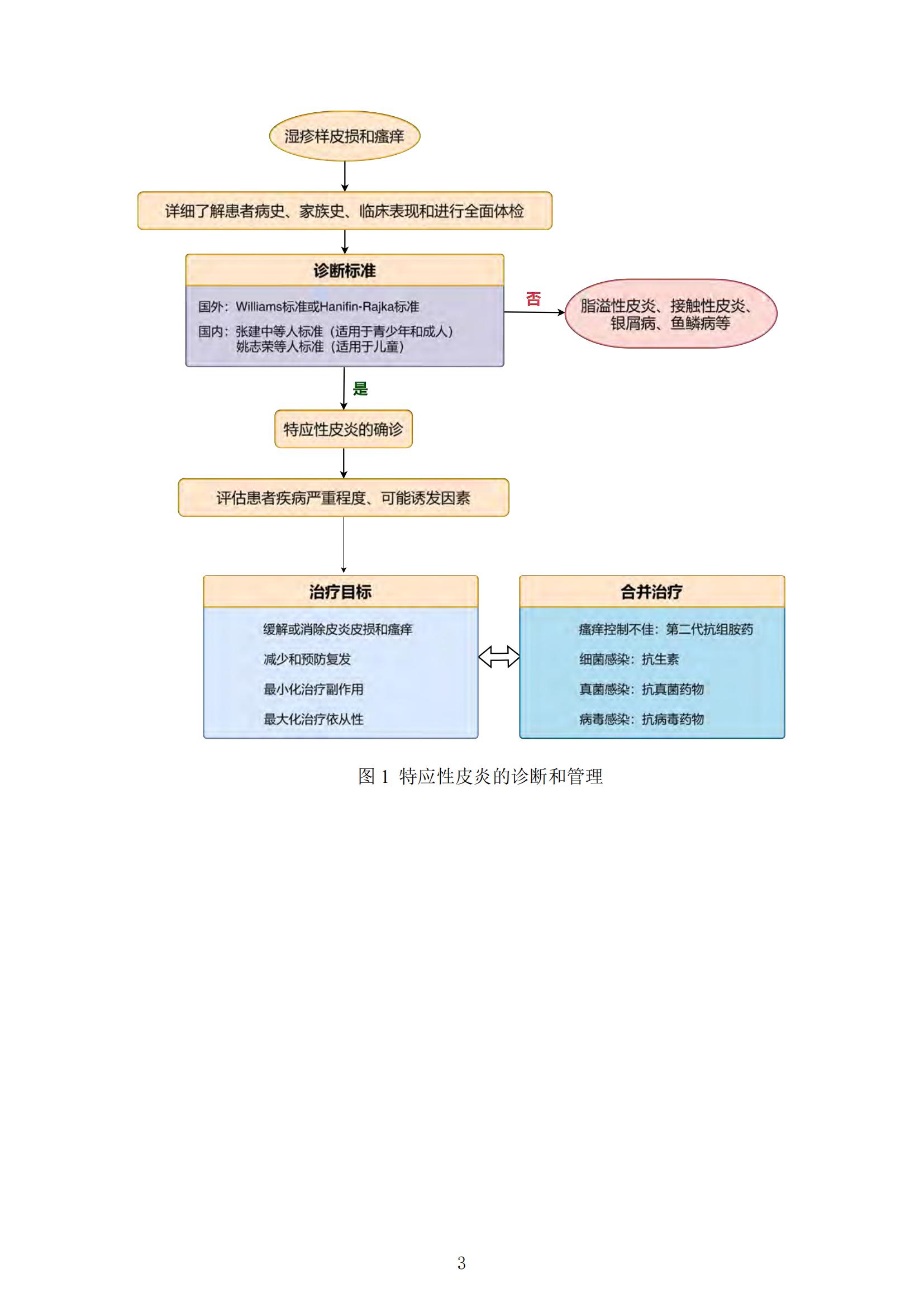 湿疹样皮损和瘙痒

详细了解患者病史、家族史、临床表现和进行全面体检

诊断标准

国外：Williams标准或Hanifin-Rajka标准

国内：张建中等人标准（适用于青少年和成人）
姚志荣等人标准（适用于儿童）

否

脂溢性皮炎、接触性皮炎、银屑病、鱼鳞病等

是

特应性皮炎的确诊

评估患者疾病严重程度、可能诱发因素

治疗目标

缓解或消除皮炎皮损和瘙痒

减少和预防复发

最小化治疗副作用

最大化治疗依从性

合并治疗

瘙痒控制不佳：第二代抗组胺药

细菌感染：抗生素

真菌感染：抗真菌药物

病毒感染：抗病毒药物

图 1 特应性皮炎的诊断和管理

3